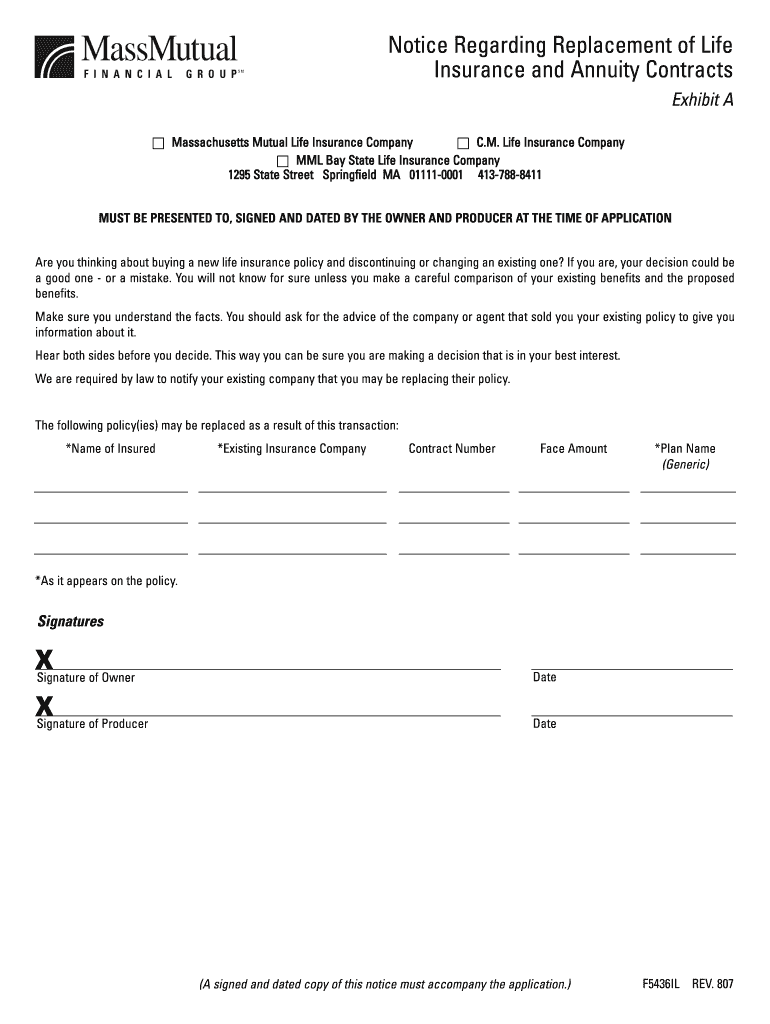 MassMutual
FINANCIAL GROUP℠

Notice Regarding Replacement of Life Insurance and Annuity Contracts

Exhibit A

☐ Massachusetts Mutual Life Insurance Company ☐ C.M. Life Insurance Company
☐ MML Bay State Life Insurance Company
1295 State Street Springfield MA 01111-0001 413-788-8411

MUST BE PRESENTED TO, SIGNED AND DATED BY THE OWNER AND PRODUCER AT THE TIME OF APPLICATION

Are you thinking about buying a new life insurance policy and discontinuing or changing an existing one? If you are, your decision could be a good one - or a mistake. You will not know for sure unless you make a careful comparison of your existing benefits and the proposed benefits.

Make sure you understand the facts. You should ask for the advice of the company or agent that sold you your existing policy to give you information about it.

Hear both sides before you decide. This way you can be sure you are making a decision that is in your best interest.

We are required by law to notify your existing company that you may be replacing their policy.

The following policy(ies) may be replaced as a result of this transaction:

| *Name of Insured | *Existing Insurance Company | Contract Number | Face Amount | *Plan Name (Generic) |
|---|---|---|---|---|
| | | | | |
| | | | | |
| | | | | |

*As it appears on the policy.

Signatures

X
Signature of Owner

Date

X
Signature of Producer

Date

(A signed and dated copy of this notice must accompany the application.)

F5436IL REV. 807